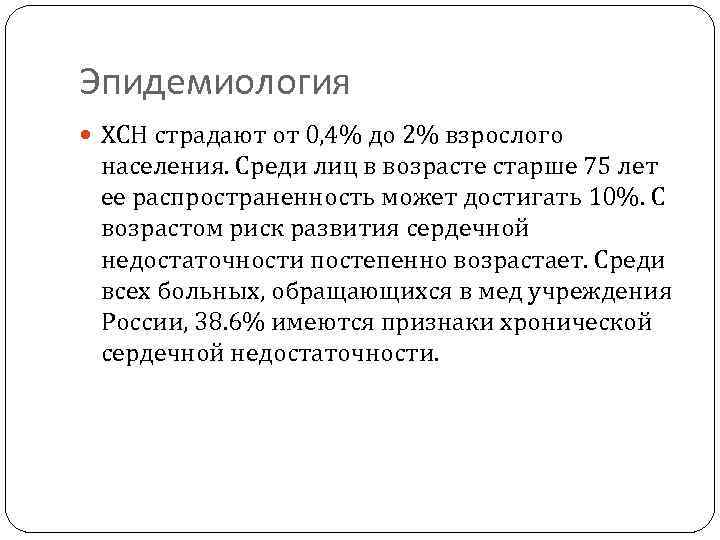 Эпидемиология

ХСН страдают от 0,4% до 2% взрослого населения. Среди лиц в возрасте старше 75 лет ее распространенность может достигать 10%. С возрастом риск развития сердечной недостаточности постепенно возрастает. Среди всех больных, обращающихся в мед учреждения России, 38.6% имеются признаки хронической сердечной недостаточности.